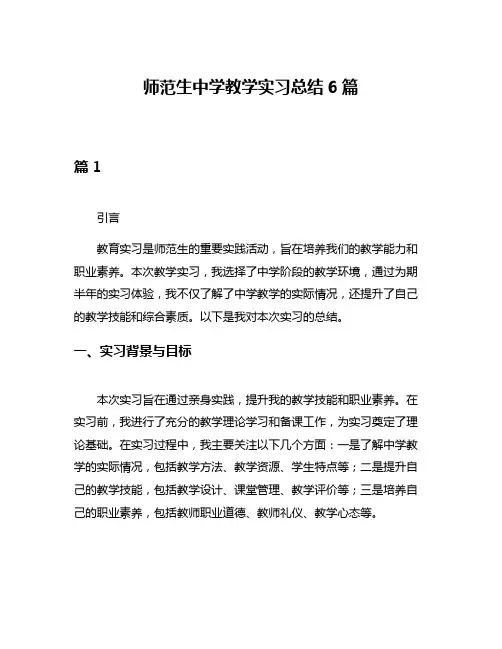 师范生中学教学实习总结 6 篇

篇 1

引言

教育实习是师范生的重要实践活动，旨在培养我们的教学能力和职业素养。本次教学实习，我选择了中学阶段的教学环境，通过为期半年的实习体验，我不仅了解了中学教学的实际情况，还提升了自己的教学技能和综合素质。以下是我对本次实习的总结。

一、实习背景与目标

本次实习旨在通过亲身实践，提升我的教学技能和职业素养。在实习前，我进行了充分的教学理论学习和备课工作，为实习奠定了理论基础。在实习过程中，我主要关注以下几个方面：一是了解中学教学的实际情况，包括教学方法、教学资源、学生特点等；二是提升自己的教学技能，包括教学设计、课堂管理、教学评价等；三是培养自己的职业素养，包括教师职业道德、教师礼仪、教学心态等。